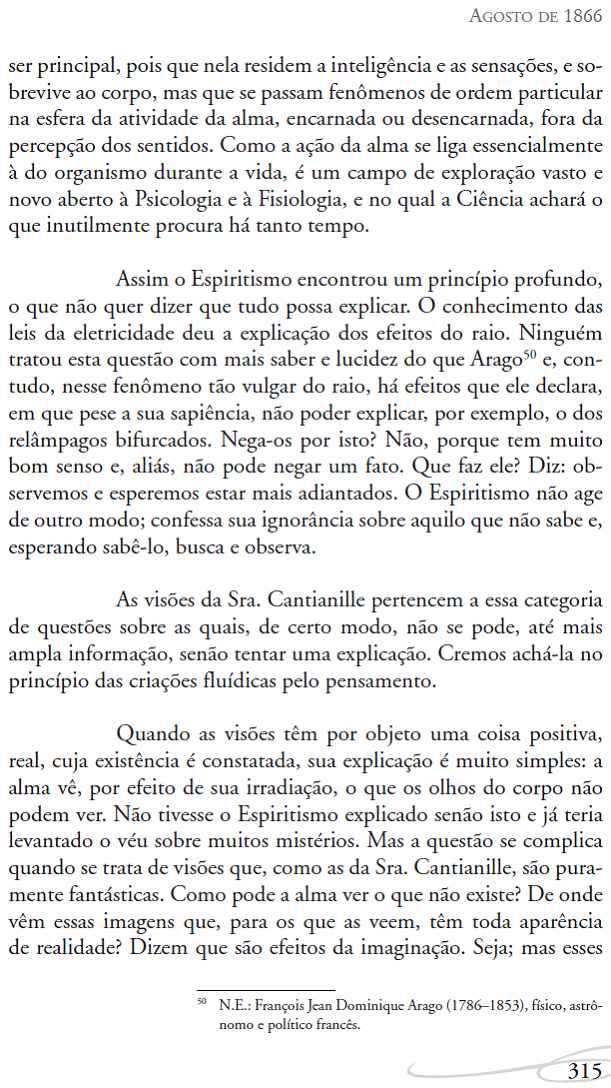 Agosto de 1866

ser principal, pois que nela residem a inteligência e as sensações, e sobrevive ao corpo, mas que se passam fenômenos de ordem particular na esfera da atividade da alma, encarnada ou desencarnada, fora da percepção dos sentidos. Como a ação da alma se liga essencialmente à do organismo durante a vida, é um campo de exploração vasto e novo aberto à Psicologia e à Fisiologia, e no qual a Ciência achará o que inutilmente procura há tanto tempo.

Assim o Espiritismo encontrou um princípio profundo, o que não quer dizer que tudo possa explicar. O conhecimento das leis da eletricidade deu a explicação dos efeitos do raio. Ninguém tratou esta questão com mais saber e lucidez do que Arago$^{50}$ e, contudo, nesse fenômeno tão vulgar do raio, há efeitos que ele declara, em que pese a sua sapiência, não poder explicar, por exemplo, o dos relâmpagos bifurcados. Nega-os por isto? Não, porque tem muito bom senso e, aliás, não pode negar um fato. Que faz ele? Diz: observemos e esperemos estar mais adiantados. O Espiritismo não age de outro modo; confessa sua ignorância sobre aquilo que não sabe e, esperando sabê-lo, busca e observa.

As visões da Sra. Cantianille pertencem a essa categoria de questões sobre as quais, de certo modo, não se pode, até mais ampla informação, senão tentar uma explicação. Cremos achá-la no princípio das criações fluídicas pelo pensamento.

Quando as visões têm por objeto uma coisa positiva, real, cuja existência é constatada, sua explicação é muito simples: a alma vê, por efeito de sua irradiação, o que os olhos do corpo não podem ver. Não tivesse o Espiritismo explicado senão isto e já teria levantado o véu sobre muitos mistérios. Mas a questão se complica quando se trata de visões que, como as da Sra. Cantianille, são puramente fantásticas. Como pode a alma ver o que não existe? De onde vêm essas imagens que, para os que as veem, têm toda aparência de realidade? Dizem que são efeitos da imaginação. Seja; mas esses

$^{50}$ N.E.: François Jean Dominique Arago (1786–1853), físico, astrônomo e político francês.

315